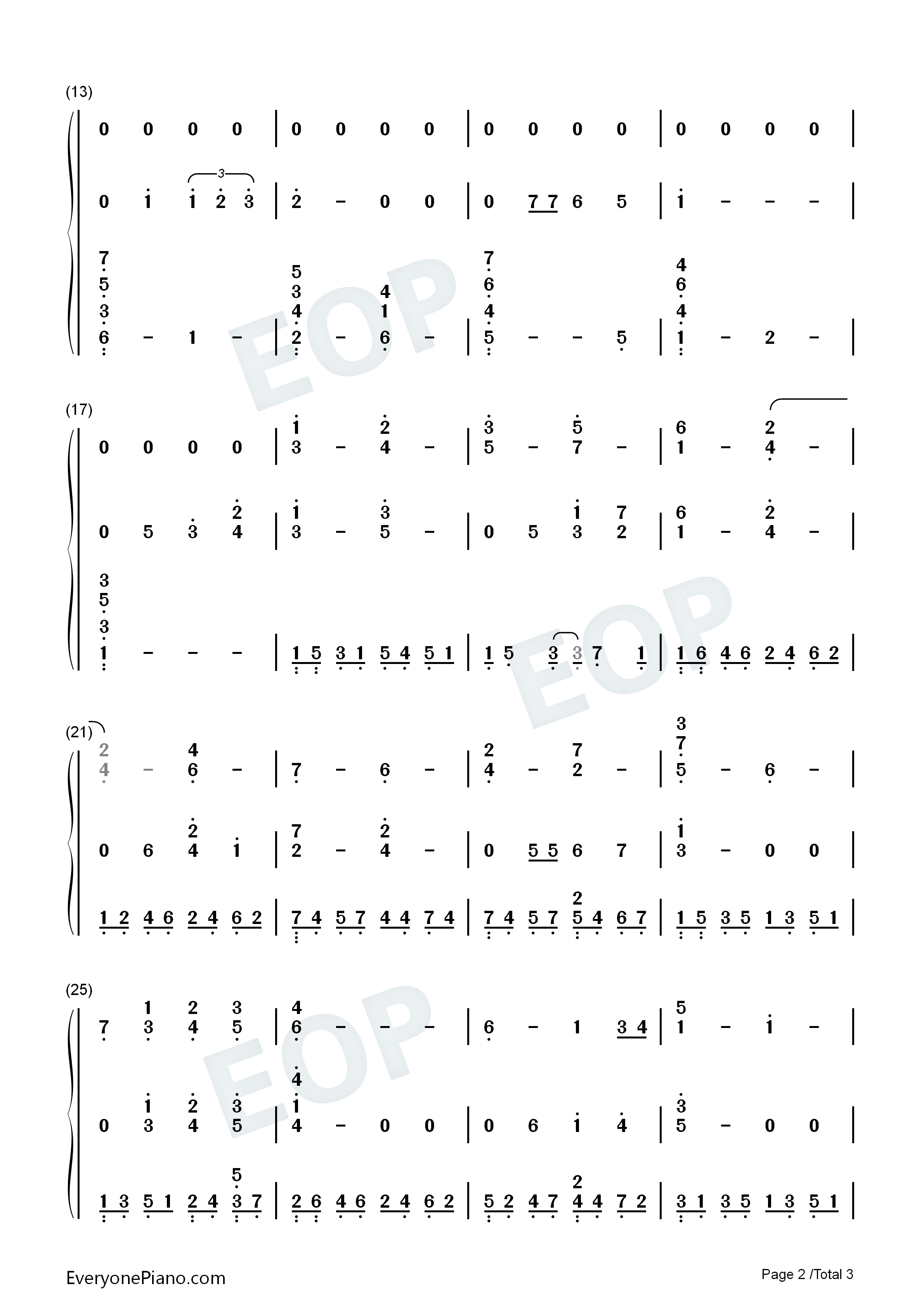 (13)

0 0 0 0 | 0 0 0 0 | 0 0 0 0 | 0 0 0 0 |

0 1 1 2 3 | 2 - 0 0 | 0 7 7 6 5 | 1 - - - |

7 5 3 6 - 1 - | 5 3 4 2 - 4 1 6 - | 7 6 4 5 - - 5 | 4 6 4 1 - 2 - |

(17)

0 0 0 0 | 1 3 - 2 4 - | 3 5 - 5 7 - | 6 1 - 2 4 - |

0 5 3 2 4 | 1 3 - 3 5 - | 0 5 1 3 7 2 | 6 1 - 2 4 - |

3 5 3 1 - - - | 1 5 3 1 5 4 5 1 | 1 5 3 3 7 1 | 1 6 4 6 2 4 6 2 |

(21)

2 4 - 4 6 - | 7 - 6 - | 2 4 - 7 2 - | 3 7 5 - 6 - |

0 6 2 4 1 | 7 2 - 2 4 - | 0 5 5 6 7 | 1 3 - 0 0 |

1 2 4 6 2 4 6 2 | 7 4 5 7 4 4 7 4 | 7 4 5 7 2 5 4 6 7 | 1 5 3 5 1 3 5 1 |

(25)

7 1 3 2 4 3 5 | 4 6 - - - | 6 - 1 3 4 | 5 1 - 1 - |

0 1 3 2 4 3 5 | 4 1 4 - 0 0 | 0 6 1 4 | 3 5 - 0 0 |

1 3 5 1 2 4 5 3 7 | 2 6 4 6 2 4 6 2 | 5 2 4 7 2 4 4 7 2 | 3 1 3 5 1 3 5 1 |

EveryonePiano.com

Page 2 /Total 3

EOP